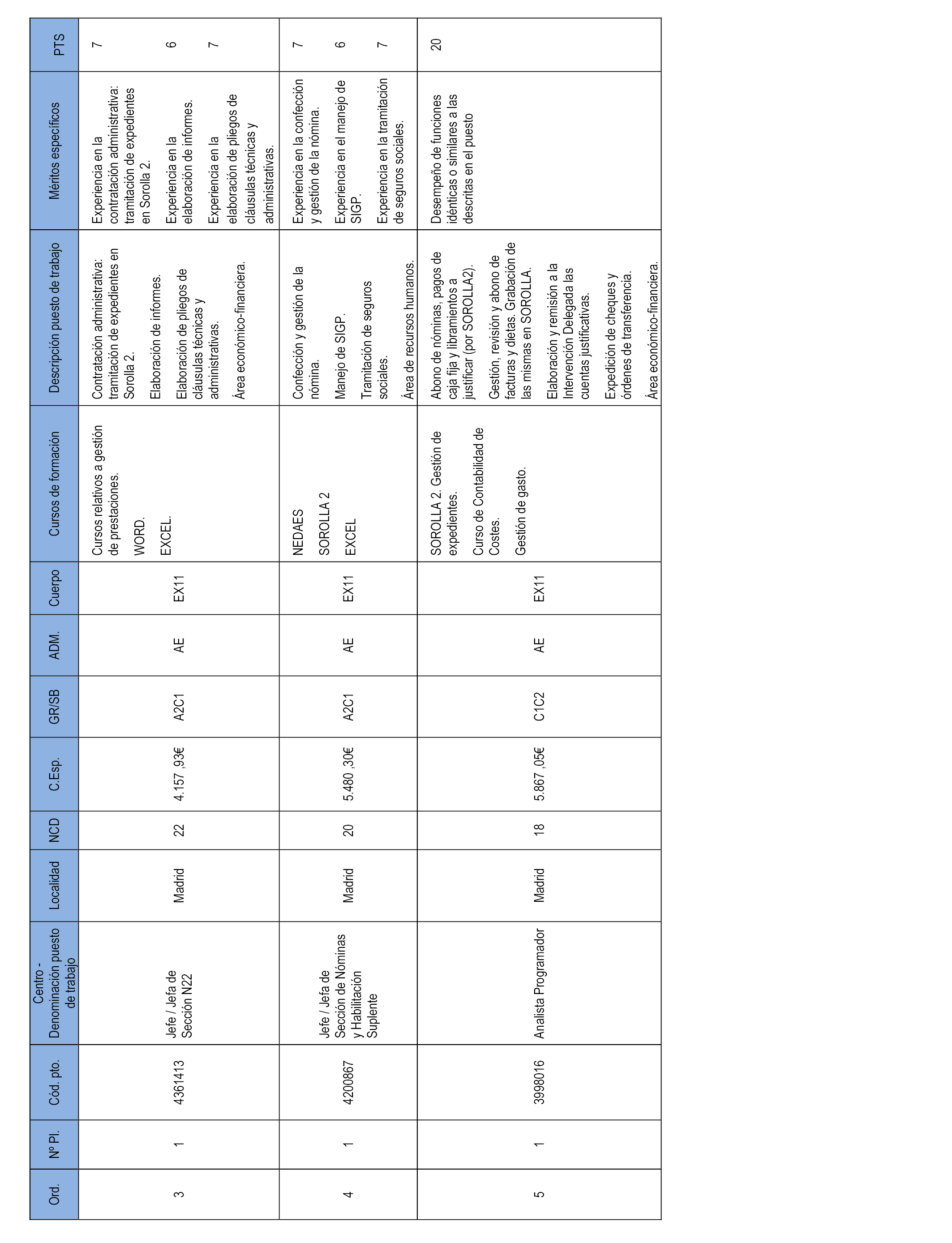 | Ord. | Nº Pl. | Cód. pto. | Centro - Denominación puesto de trabajo | Localidad | NCD | C.Esp. | GR/SB | ADM. | Cuerpo | Cursos de formación | Descripción puesto de trabajo | Méritos específicos | PTS |
|---|---|---|---|---|---|---|---|---|---|---|---|---|---|
| 3 | 1 | 4361413 | Jefe / Jefa de Sección N22 | Madrid | 22 | 4.157 ,93€ | A2C1 | AE | EX11 | Cursos relativos a gestión de prestaciones. WORD. EXCEL. | Contratación administrativa: tramitación de expedientes en Sorolla 2. Elaboración de informes. Elaboración de pliegos de cláusulas técnicas y administrativas. Área económico-financiera. | Experiencia en la contratación administrativa: tramitación de expedientes en Sorolla 2. Experiencia en la elaboración de informes. Experiencia en la elaboración de pliegos de cláusulas técnicas y administrativas. | 7 6 7 |
| 4 | 1 | 4200867 | Jefe / Jefa de Sección de Nóminas y Habilitación Suplente | Madrid | 20 | 5.480 ,30€ | A2C1 | AE | EX11 | NEDAES SOROLLA 2 EXCEL | Confección y gestión de la nómina. Manejo de SIGP. Tramitación de seguros sociales. Área de recursos humanos. | Experiencia en la confección y gestión de la nómina. Experiencia en el manejo de SIGP. Experiencia en la tramitación de seguros sociales. | 7 6 7 |
| 5 | 1 | 3998016 | Analista Programador | Madrid | 18 | 5.867 ,05€ | C1C2 | AE | EX11 | SOROLLA 2. Gestión de expedientes. Curso de Contabilidad de Costes. Gestión de gasto. | Abono de nóminas, pagos de caja fija y libramientos a justificar (por SOROLLA2). Gestión, revisión y abono de facturas y dietas. Grabación de las mismas en SOROLLA. Elaboración y remisión a la Intervención Delegada las cuentas justificativas. Expedición de cheques y órdenes de transferencia. Área económico-financiera. | Desempeño de funciones idénticas o similares a las descritas en el puesto | 20 |